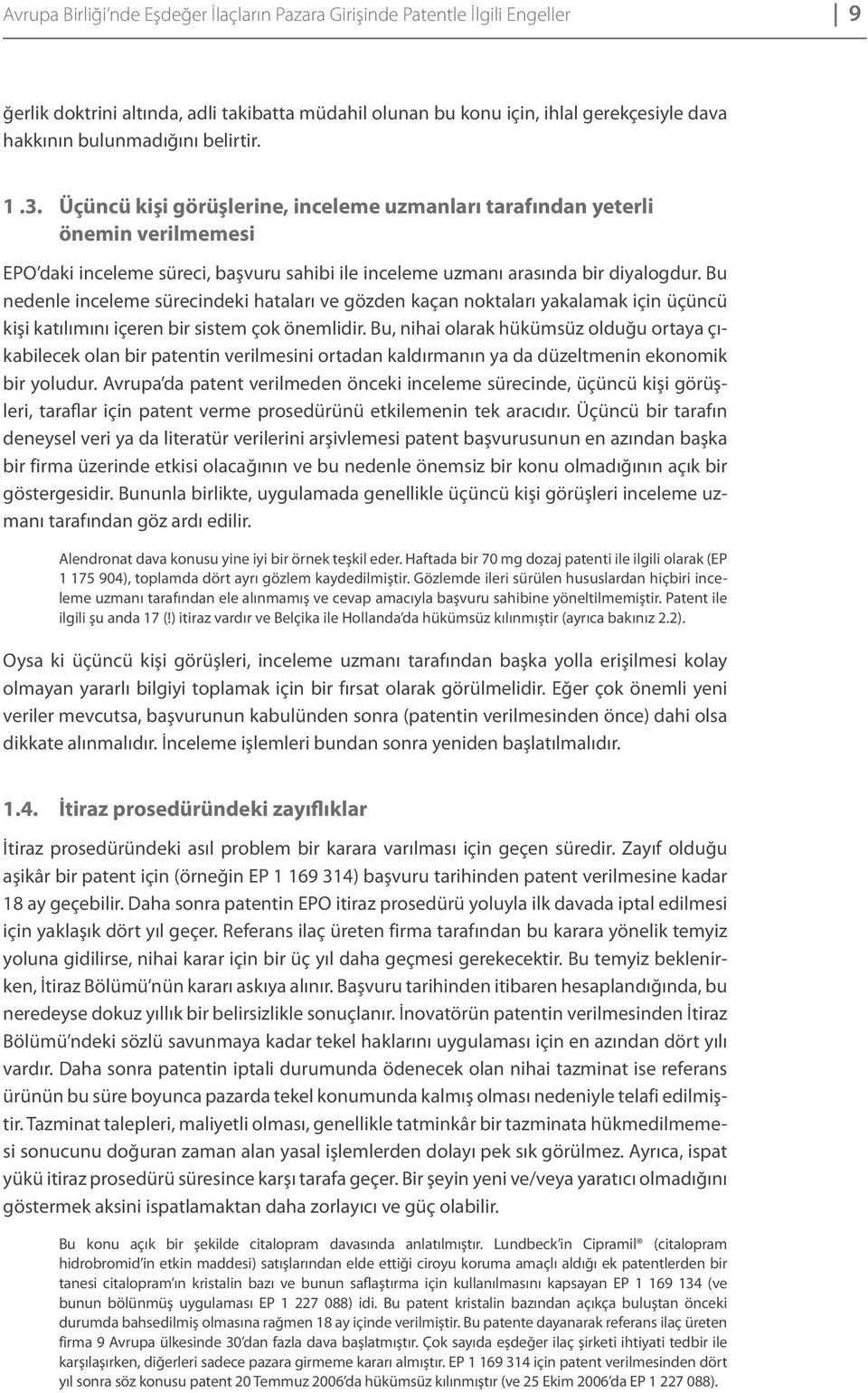 Avrupa Birliği'nde Eşdeğer İlaçların Pazara Girişinde Patentle İlgili Engeller

9

ğerlik doktrini altında, adli takibatta müdahil olunan bu konu için, ihlal gerekçesiyle dava hakkının bulunmadığını belirtir.

1 .3. Üçüncü kişi görüşlerine, inceleme uzmanları tarafından yeterli önemin verilmemesi

EPO'daki inceleme süreci, başvuru sahibi ile inceleme uzmanı arasında bir diyalogdur. Bu nedenle inceleme sürecindeki hataları ve gözden kaçan noktaları yakalamak için üçüncü kişi katılımını içeren bir sistem çok önemlidir. Bu, nihai olarak hükümsüz olduğu ortaya çıkabilecek olan bir patentin verilmesini ortadan kaldırmanın ya da düzeltmenin ekonomik bir yoludur. Avrupa'da patent verilmeden önceki inceleme sürecinde, üçüncü kişi görüşleri, taraflar için patent verme prosedürünü etkilemenin tek aracıdır. Üçüncü bir tarafın deneysel veri ya da literatür verilerini arşivlemesi patent başvurusunun en azından başka bir firma üzerinde etkisi olacağının ve bu nedenle önemsiz bir konu olmadığının açık bir göstergesidir. Bununla birlikte, uygulamada genellikle üçüncü kişi görüşleri inceleme uzmanı tarafından göz ardı edilir.

Alendronat dava konusu yine iyi bir örnek teşkil eder. Haftada bir 70 mg dozaj patenti ile ilgili olarak (EP 1 175 904), toplamda dört ayrı gözlem kaydedilmiştir. Gözlemde ileri sürülen hususlardan hiçbiri inceleme uzmanı tarafından ele alınmamış ve cevap amacıyla başvuru sahibine yöneltilmemiştir. Patent ile ilgili şu anda 17 (!) itiraz vardır ve Belçika ile Hollanda'da hükümsüz kılınmıştır (ayrıca bakınız 2.2).

Oysa ki üçüncü kişi görüşleri, inceleme uzmanı tarafından başka yolla erişilmesi kolay olmayan yararlı bilgiyi toplamak için bir fırsat olarak görülmelidir. Eğer çok önemli yeni veriler mevcutsa, başvurunun kabulünden sonra (patentin verilmesinden önce) dahi olsa dikkate alınmalıdır. İnceleme işlemleri bundan sonra yeniden başlatılmalıdır.

1.4. İtiraz prosedüründeki zayıflıklar

İtiraz prosedüründeki asıl problem bir karara varılması için geçen süredir. Zayıf olduğu aşikâr bir patent için (örneğin EP 1 169 314) başvuru tarihinden patent verilmesine kadar 18 ay geçebilir. Daha sonra patentin EPO itiraz prosedürü yoluyla ilk davada iptal edilmesi için yaklaşık dört yıl geçer. Referans ilaç üreten firma tarafından bu karara yönelik temyiz yoluna gidilirse, nihai karar için bir üç yıl daha geçmesi gerekecektir. Bu temyiz beklenirken, İtiraz Bölümü'nün kararı askıya alınır. Başvuru tarihinden itibaren hesaplandığında, bu neredeyse dokuz yıllık bir belirsizlikle sonuçlanır. İnovatörün patentin verilmesinden İtiraz Bölümü'ndeki sözlü savunmaya kadar tekel haklarını uygulaması için en azından dört yılı vardır. Daha sonra patentin iptali durumunda ödenecek olan nihai tazminat ise referans ürünün bu süre boyunca pazarda tekel konumunda kalmış olması nedeniyle telafi edilmiştir. Tazminat talepleri, maliyetli olması, genellikle tatminkâr bir tazminata hükmedilmemesi sonucunu doğuran zaman alan yasal işlemlerden dolayı pek sık görülmez. Ayrıca, ispat yükü itiraz prosedürü süresince karşı tarafa geçer. Bir şeyin yeni ve/veya yaratıcı olmadığını göstermek aksini ispatlamaktan daha zorlayıcı ve güç olabilir.

Bu konu açık bir şekilde citalopram davasında anlatılmıştır. Lundbeck'in Cipramil® (citalopram hidrobromid'in etkin maddesi) satışlarından elde ettiği ciroyu koruma amaçlı aldığı ek patentlerden bir tanesi citalopram'ın kristalin bazı ve bunun saflaştırma için kullanılmasını kapsayan EP 1 169 134 (ve bunun bölünmüş uygulaması EP 1 227 088) idi. Bu patent kristalin bazından açıkça buluştan önceki durumda bahsedilmiş olmasına rağmen 18 ay içinde verilmiştir. Bu patente dayanarak referans ilaç üreten firma 9 Avrupa ülkesinde 30'dan fazla dava başlatmıştır. Çok sayıda eşdeğer ilaç şirketi ihtiyati tedbir ile karşılaşırken, diğerleri sadece pazara girmeme kararı almıştır. EP 1 169 314 için patent verilmesinden dört yıl sonra söz konusu patent 20 Temmuz 2006'da hükümsüz kılınmıştır (ve 25 Ekim 2006'da EP 1 227 088).